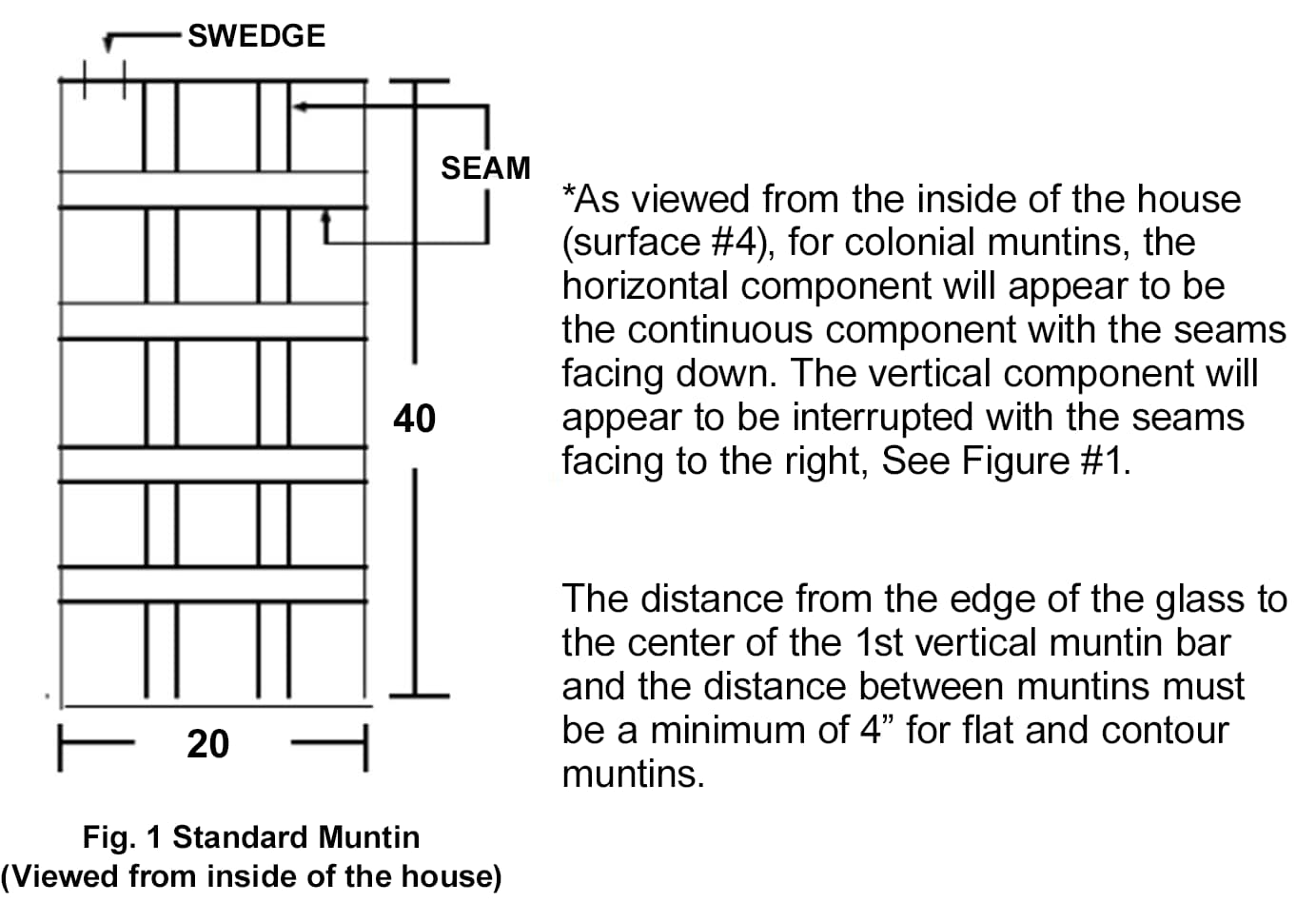 SWEDGE

SEAM

40

20

Fig. 1 Standard Muntin
(Viewed from inside of the house)

*As viewed from the inside of the house (surface #4), for colonial muntins, the horizontal component will appear to be the continuous component with the seams facing down. The vertical component will appear to be interrupted with the seams facing to the right, See Figure #1.

The distance from the edge of the glass to the center of the 1st vertical muntin bar and the distance between muntins must be a minimum of 4” for flat and contour muntins.